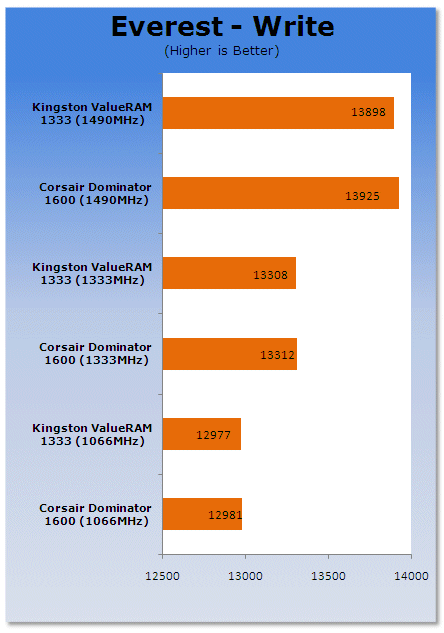 Everest - Write
(Higher is Better)

Kingston ValueRAM 1333 (1490MHz)
13898

Corsair Dominator 1600 (1490MHz)
13925

Kingston ValueRAM 1333 (1333MHz)
13308

Corsair Dominator 1600 (1333MHz)
13312

Kingston ValueRAM 1333 (1066MHz)
12977

Corsair Dominator 1600 (1066MHz)
12981

12500
13000
13500
14000